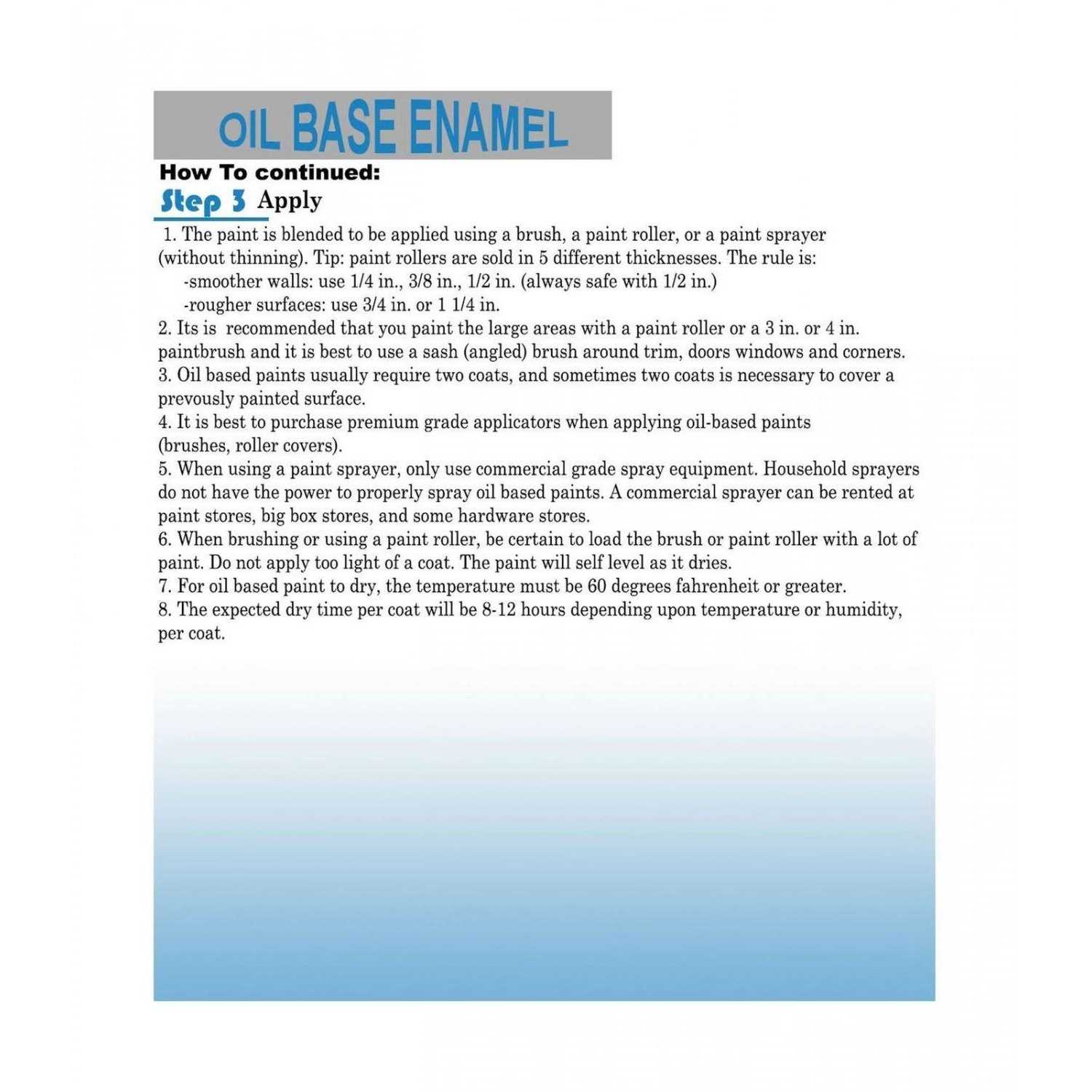 OIL BASE ENAMEL

How To continued:

Step 3 Apply

1. The paint is blended to be applied using a brush, a paint roller, or a paint sprayer (without thinning). Tip: paint rollers are sold in 5 different thicknesses. The rule is:
-smoother walls: use 1/4 in., 3/8 in., 1/2 in. (always safe with 1/2 in.)
-rougher surfaces: use 3/4 in. or 1 1/4 in.
2. Its is recommended that you paint the large areas with a paint roller or a 3 in. or 4 in. paintbrush and it is best to use a sash (angled) brush around trim, doors windows and corners.
3. Oil based paints usually require two coats, and sometimes two coats is necessary to cover a prevously painted surface.
4. It is best to purchase premium grade applicators when applying oil-based paints (brushes, roller covers).
5. When using a paint sprayer, only use commercial grade spray equipment. Household sprayers do not have the power to properly spray oil based paints. A commercial sprayer can be rented at paint stores, big box stores, and some hardware stores.
6. When brushing or using a paint roller, be certain to load the brush or paint roller with a lot of paint. Do not apply too light of a coat. The paint will self level as it dries.
7. For oil based paint to dry, the temperature must be 60 degrees fahrenheit or greater.
8. The expected dry time per coat will be 8-12 hours depending upon temperature or humidity, per coat.